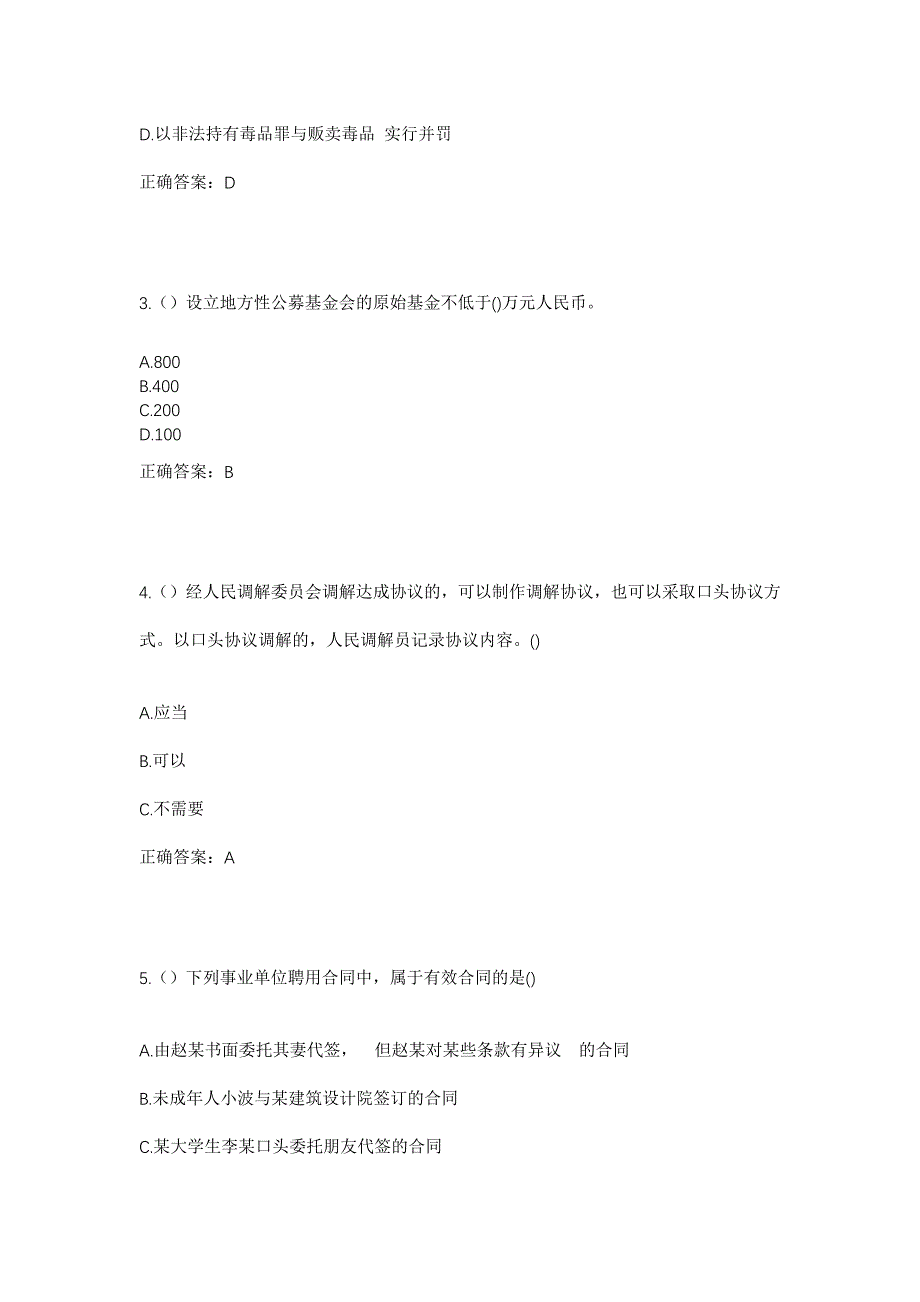 D.以非法持有毒品罪与贩卖毒品 实行并罚

正确答案：D

3.（）设立地方性公募基金会的原始基金不低于()万元人民币。

A.800
B.400
C.200
D.100

正确答案：B

4.（）经人民调解委员会调解达成协议的，可以制作调解协议，也可以采取口头协议方式。以口头协议调解的，人民调解员记录协议内容。()

A.应当

B.可以

C.不需要

正确答案：A

5.（）下列事业单位聘用合同中，属于有效合同的是()

A.由赵某书面委托其妻代签， 但赵某对某些条款有异议 的合同

B.未成年人小波与某建筑设计院签订的合同

C.某大学生李某口头委托朋友代签的合同